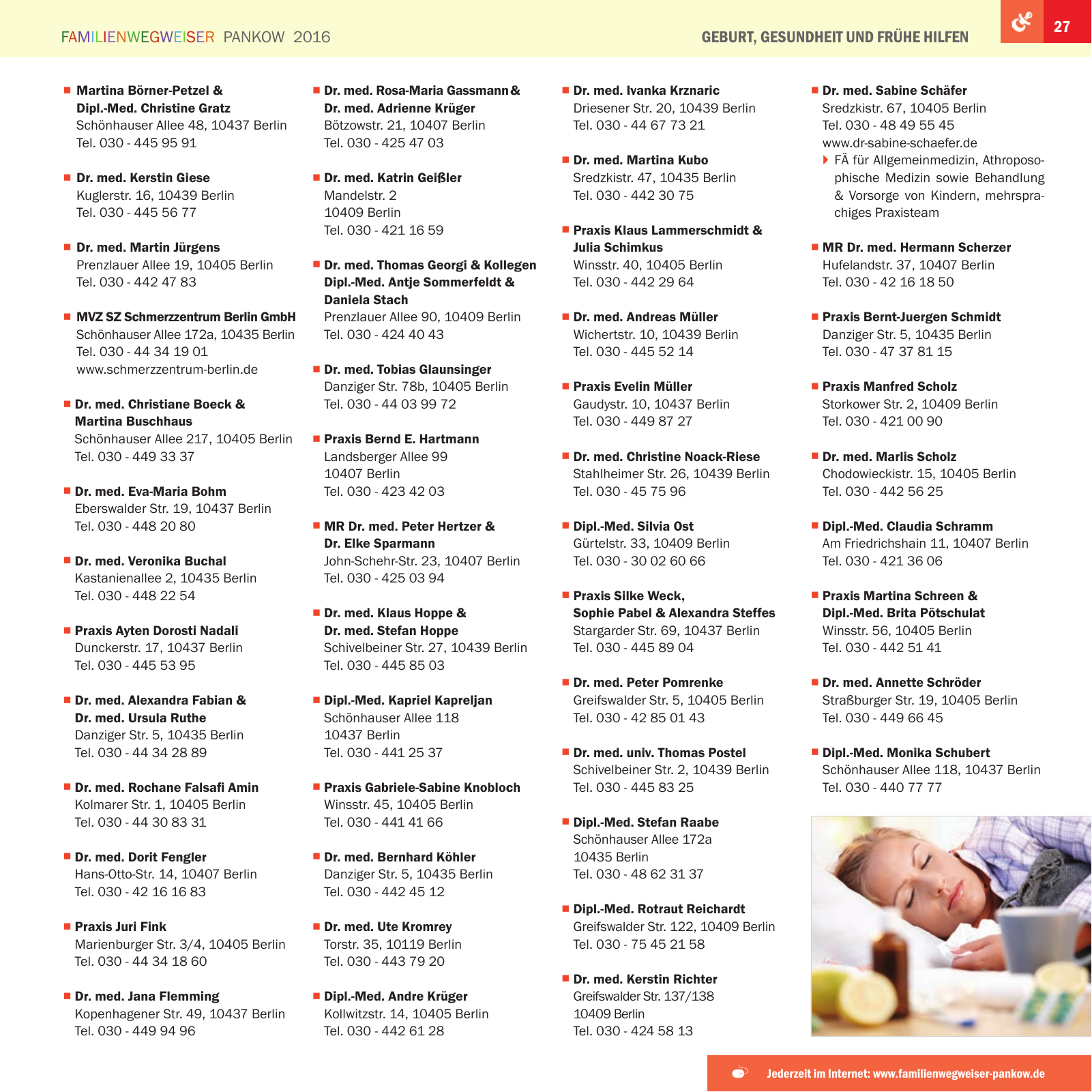 FAMILIENWEGWEISER PANKOW 2016

GEBURT, GESUNDHEIT UND FRÜHE HILFEN

27

Martina Börner-Petzel &
Dipl.-Med. Christine Gratz
Schönhauser Allee 48, 10437 Berlin
Tel. 030 - 445 95 91

Dr. med. Kerstin Giese
Kuglerstr. 16, 10439 Berlin
Tel. 030 - 445 56 77

Dr. med. Martin Jürgens
Prenzlauer Allee 19, 10405 Berlin
Tel. 030 - 442 47 83

MVZ SZ Schmerzzentrum Berlin GmbH
Schönhauser Allee 172a, 10435 Berlin
Tel. 030 - 44 34 19 01
www.schmerzzentrum-berlin.de

Dr. med. Christiane Boeck &
Martina Buschhaus
Schönhauser Allee 217, 10405 Berlin
Tel. 030 - 449 33 37

Dr. med. Eva-Maria Bohm
Eberswalder Str. 19, 10437 Berlin
Tel. 030 - 448 20 80

Dr. med. Veronika Buchal
Kastanienallee 2, 10435 Berlin
Tel. 030 - 448 22 54

Praxis Ayten Dorosti Nadali
Dunckerstr. 17, 10437 Berlin
Tel. 030 - 445 53 95

Dr. med. Alexandra Fabian &
Dr. med. Ursula Ruthe
Danziger Str. 5, 10435 Berlin
Tel. 030 - 44 34 28 89

Dr. med. Rochane Falsafi Amin
Kolmarer Str. 1, 10405 Berlin
Tel. 030 - 44 30 83 31

Dr. med. Dorit Fengler
Hans-Otto-Str. 14, 10407 Berlin
Tel. 030 - 42 16 16 83

Praxis Juri Fink
Marienburger Str. 3/4, 10405 Berlin
Tel. 030 - 44 34 18 60

Dr. med. Jana Flemming
Kopenhagener Str. 49, 10437 Berlin
Tel. 030 - 449 94 96

Dr. med. Rosa-Maria Gassmann &
Dr. med. Adrienne Krüger
Bötzowstr. 21, 10407 Berlin
Tel. 030 - 425 47 03

Dr. med. Katrin Geißler
Mandelstr. 2
10409 Berlin
Tel. 030 - 421 16 59

Dr. med. Thomas Georgi & Kollegen
Dipl.-Med. Antje Sommerfeldt &
Daniela Stach
Prenzlauer Allee 90, 10409 Berlin
Tel. 030 - 424 40 43

Dr. med. Tobias Glaunsinger
Danziger Str. 78b, 10405 Berlin
Tel. 030 - 44 03 99 72

Praxis Bernd E. Hartmann
Landsberger Allee 99
10407 Berlin
Tel. 030 - 423 42 03

MR Dr. med. Peter Hertzer &
Dr. Elke Sparmann
John-Schehr-Str. 23, 10407 Berlin
Tel. 030 - 425 03 94

Dr. med. Klaus Hoppe &
Dr. med. Stefan Hoppe
Schivelbeiner Str. 27, 10439 Berlin
Tel. 030 - 445 85 03

Dipl.-Med. Kapriel Kapreljan
Schönhauser Allee 118
10437 Berlin
Tel. 030 - 441 25 37

Praxis Gabriele-Sabine Knobloch
Winsstr. 45, 10405 Berlin
Tel. 030 - 441 41 66

Dr. med. Bernhard Köhler
Danziger Str. 5, 10435 Berlin
Tel. 030 - 442 45 12

Dr. med. Ute Kromrey
Torstr. 35, 10119 Berlin
Tel. 030 - 443 79 20

Dipl.-Med. Andre Krüger
Kollwitzstr. 14, 10405 Berlin
Tel. 030 - 442 61 28

Dr. med. Ivanka Krznaric
Driesener Str. 20, 10439 Berlin
Tel. 030 - 44 67 73 21

Dr. med. Martina Kubo
Sredzkistr. 47, 10435 Berlin
Tel. 030 - 442 30 75

Praxis Klaus Lammerschmidt &
Julia Schimkus
Winsstr. 40, 10405 Berlin
Tel. 030 - 442 29 64

Dr. med. Andreas Müller
Wichertstr. 10, 10439 Berlin
Tel. 030 - 445 52 14

Praxis Evelin Müller
Gaudystr. 10, 10437 Berlin
Tel. 030 - 449 87 27

Dr. med. Christine Noack-Riese
Stahlheimer Str. 26, 10439 Berlin
Tel. 030 - 45 75 96

Dipl.-Med. Silvia Ost
Gürtelstr. 33, 10409 Berlin
Tel. 030 - 30 02 60 66

Praxis Silke Weck,
Sophie Pabel & Alexandra Steffes
Stargarder Str. 69, 10437 Berlin
Tel. 030 - 445 89 04

Dr. med. Peter Pomrenke
Greifswalder Str. 5, 10405 Berlin
Tel. 030 - 42 85 01 43

Dr. med. univ. Thomas Postel
Schivelbeiner Str. 2, 10439 Berlin
Tel. 030 - 445 83 25

Dipl.-Med. Stefan Raabe
Schönhauser Allee 172a
10435 Berlin
Tel. 030 - 48 62 31 37

Dipl.-Med. Rotraut Reichardt
Greifswalder Str. 122, 10409 Berlin
Tel. 030 - 75 45 21 58

Dr. med. Kerstin Richter
Greifswalder Str. 137/138
10409 Berlin
Tel. 030 - 424 58 13

Dr. med. Sabine Schäfer
Sredzkistr. 67, 10405 Berlin
Tel. 030 - 48 49 55 45
www.dr-sabine-schaefer.de
FÄ für Allgemeinmedizin, Athroposophische Medizin sowie Behandlung & Vorsorge von Kindern, mehrsprachiges Praxisteam

MR Dr. med. Hermann Scherzer
Hufelandstr. 37, 10407 Berlin
Tel. 030 - 42 16 18 50

Praxis Bernt-Juergen Schmidt
Danziger Str. 5, 10435 Berlin
Tel. 030 - 47 37 81 15

Praxis Manfred Scholz
Storkower Str. 2, 10409 Berlin
Tel. 030 - 421 00 90

Dr. med. Marlis Scholz
Chodowieckistr. 15, 10405 Berlin
Tel. 030 - 442 56 25

Dipl.-Med. Claudia Schramm
Am Friedrichshain 11, 10407 Berlin
Tel. 030 - 421 36 06

Praxis Martina Schreen &
Dipl.-Med. Brita Pötschulat
Winsstr. 56, 10405 Berlin
Tel. 030 - 442 51 41

Dr. med. Annette Schröder
Straßburger Str. 19, 10405 Berlin
Tel. 030 - 449 66 45

Dipl.-Med. Monika Schubert
Schönhauser Allee 118, 10437 Berlin
Tel. 030 - 440 77 77

Jederzeit im Internet: www.familienwegweiser-pankow.de